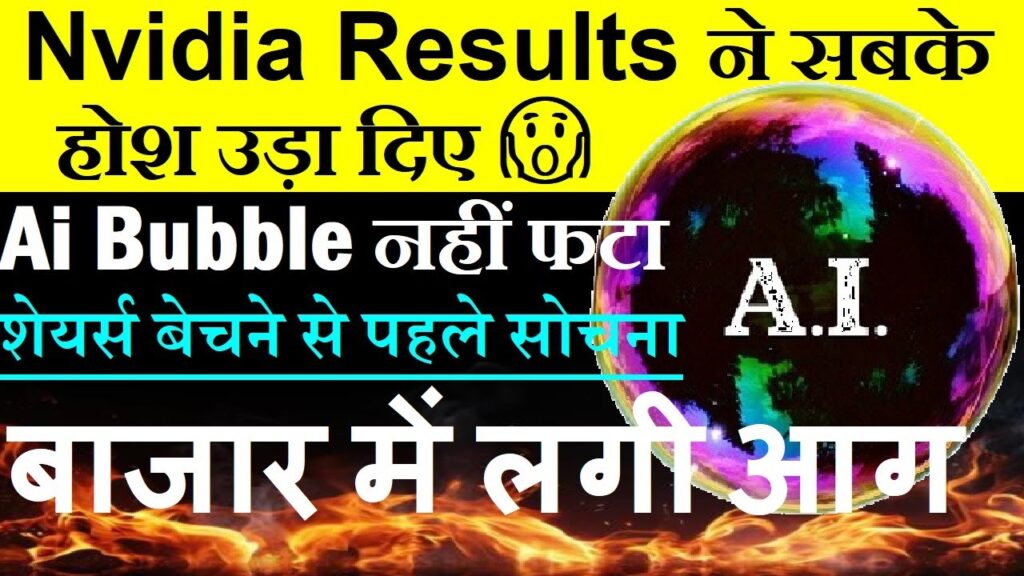 Nvidia Results ने सबके होश उड़ा दिए 😱

Ai Bubble नहीं फटा

शेयर्स बेचने से पहले सोचना

A.I.

बाजार में लगी आग